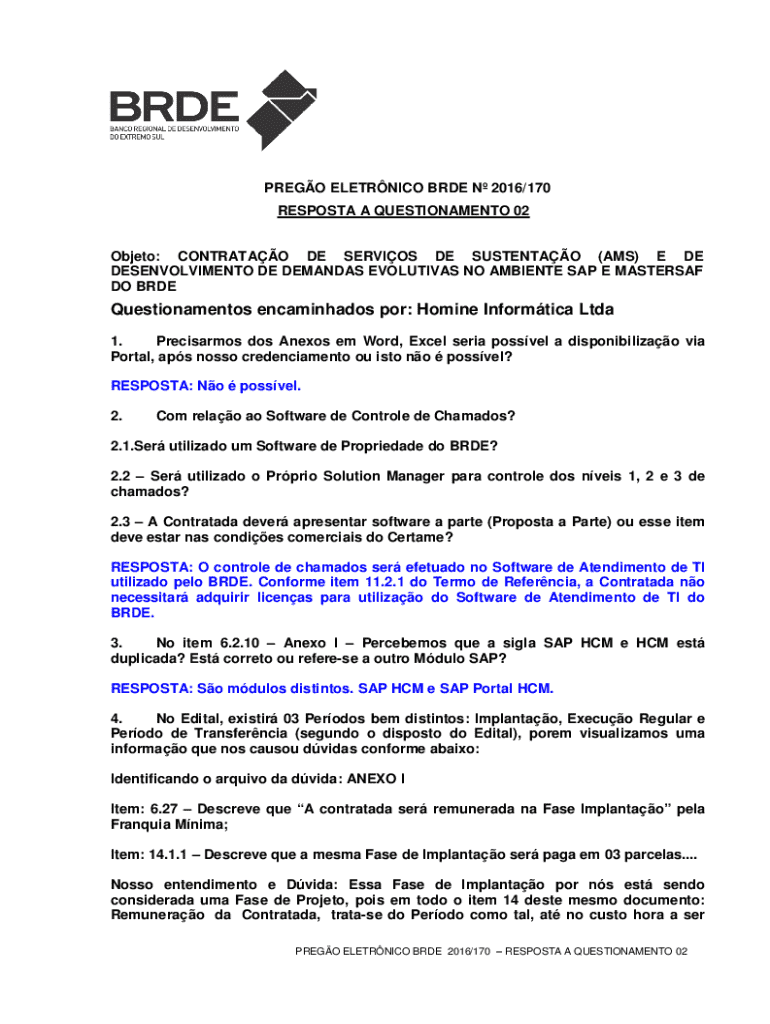 BRDE
BANCO REGIONAL DE DESENVOLVIMENTO DO EXTREMO SUL

PREGÃO ELETRÔNICO BRDE Nº 2016/170
RESPOSTA A QUESTIONAMENTO 02

Objeto: CONTRATAÇÃO DE SERVIÇOS DE SUSTENTAÇÃO (AMS) E DE DESENVOLVIMENTO DE DEMANDAS EVOLUTIVAS NO AMBIENTE SAP E MASTERSAF DO BRDE

Questionamentos encaminhados por: Homine Informática Ltda

1. Precisarmos dos Anexos em Word, Excel seria possível a disponibilização via Portal, após nosso credenciamento ou isto não é possível?

RESPOSTA: Não é possível.

2. Com relação ao Software de Controle de Chamados?

2.1.Será utilizado um Software de Propriedade do BRDE?

2.2 – Será utilizado o Próprio Solution Manager para controle dos níveis 1, 2 e 3 de chamados?

2.3 – A Contratada deverá apresentar software a parte (Proposta a Parte) ou esse item deve estar nas condições comerciais do Certame?

RESPOSTA: O controle de chamados será efetuado no Software de Atendimento de TI utilizado pelo BRDE. Conforme item 11.2.1 do Termo de Referência, a Contratada não necessitará adquirir licenças para utilização do Software de Atendimento de TI do BRDE.

3. No item 6.2.10 – Anexo I – Percebemos que a sigla SAP HCM e HCM está duplicada? Está correto ou refere-se a outro Módulo SAP?

RESPOSTA: São módulos distintos. SAP HCM e SAP Portal HCM.

4. No Edital, existirá 03 Períodos bem distintos: Implantação, Execução Regular e Período de Transferência (segundo o disposto do Edital), porem visualizamos uma informação que nos causou dúvidas conforme abaixo:

Identificando o arquivo da dúvida: ANEXO I

Item: 6.27 – Descreve que “A contratada será remunerada na Fase Implantação” pela Franquia Mínima;

Item: 14.1.1 – Descreve que a mesma Fase de Implantação será paga em 03 parcelas....

Nosso entendimento e Dúvida: Essa Fase de Implantação por nós está sendo considerada uma Fase de Projeto, pois em todo o item 14 deste mesmo documento: Remuneração da Contratada, trata-se do Período como tal, até no custo hora a ser

PREGÃO ELETRÔNICO BRDE 2016/170 – RESPOSTA A QUESTIONAMENTO 02